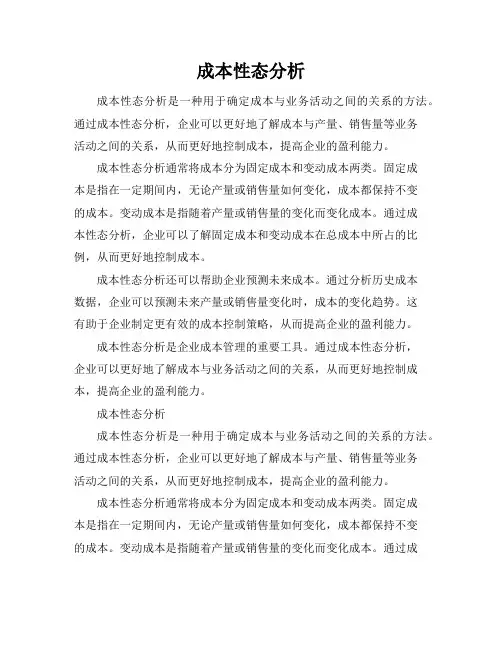 成本性态分析

成本性态分析是一种用于确定成本与业务活动之间的关系的方法。通过成本性态分析，企业可以更好地了解成本与产量、销售量等业务活动之间的关系，从而更好地控制成本，提高企业的盈利能力。

成本性态分析通常将成本分为固定成本和变动成本两类。固定成本是指在一定期间内，无论产量或销售量如何变化，成本都保持不变的成本。变动成本是指随着产量或销售量的变化而变化成本。通过成本性态分析，企业可以了解固定成本和变动成本在总成本中所占的比例，从而更好地控制成本。

成本性态分析还可以帮助企业预测未来成本。通过分析历史成本数据，企业可以预测未来产量或销售量变化时，成本的变化趋势。这有助于企业制定更有效的成本控制策略，从而提高企业的盈利能力。

成本性态分析是企业成本管理的重要工具。通过成本性态分析，企业可以更好地了解成本与业务活动之间的关系，从而更好地控制成本，提高企业的盈利能力。

成本性态分析

成本性态分析是一种用于确定成本与业务活动之间的关系的方法。通过成本性态分析，企业可以更好地了解成本与产量、销售量等业务活动之间的关系，从而更好地控制成本，提高企业的盈利能力。

成本性态分析通常将成本分为固定成本和变动成本两类。固定成本是指在一定期间内，无论产量或销售量如何变化，成本都保持不变的成本。变动成本是指随着产量或销售量的变化而变化成本。通过成